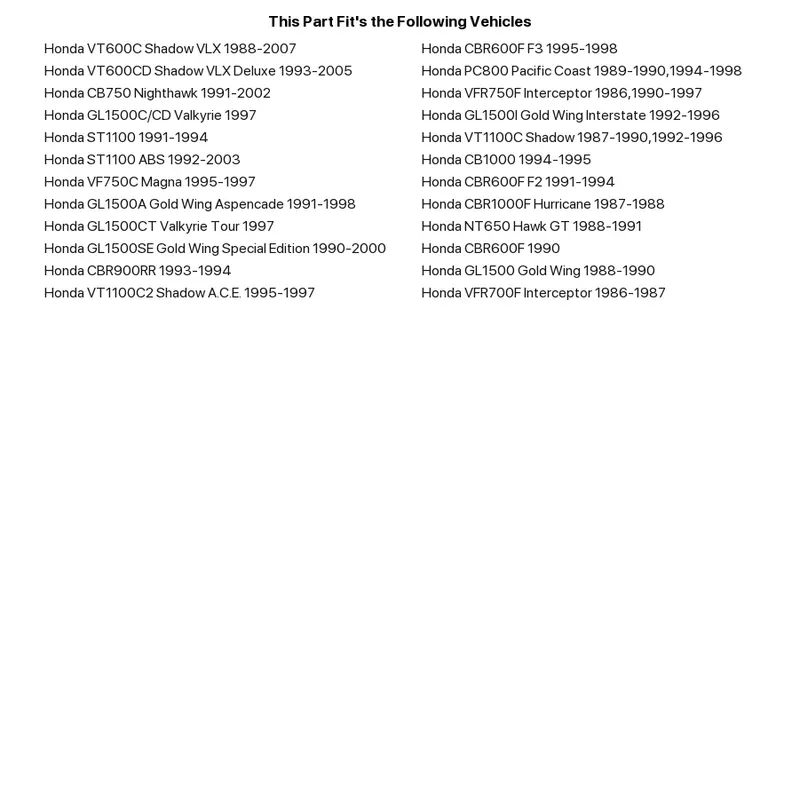 This Part Fit's the Following Vehicles

Honda VT600C Shadow VLX 1988-2007
Honda VT600CD Shadow VLX Deluxe 1993-2005
Honda CB750 Nighthawk 1991-2002
Honda GL1500C/CD Valkyrie 1997
Honda ST1100 1991-1994
Honda ST1100 ABS 1992-2003
Honda VF750C Magna 1995-1997
Honda GL1500A Gold Wing Aspencade 1991-1998
Honda GL1500CT Valkyrie Tour 1997
Honda GL1500SE Gold Wing Special Edition 1990-2000
Honda CBR900RR 1993-1994
Honda VT1100C2 Shadow A.C.E. 1995-1997

Honda CBR600F F3 1995-1998
Honda PC800 Pacific Coast 1989-1990,1994-1998
Honda VFR750F Interceptor 1986,1990-1997
Honda GL1500I Gold Wing Interstate 1992-1996
Honda VT1100C Shadow 1987-1990,1992-1996
Honda CB1000 1994-1995
Honda CBR600F F2 1991-1994
Honda CBR1000F Hurricane 1987-1988
Honda NT650 Hawk GT 1988-1991
Honda CBR600F 1990
Honda GL1500 Gold Wing 1988-1990
Honda VFR700F Interceptor 1986-1987